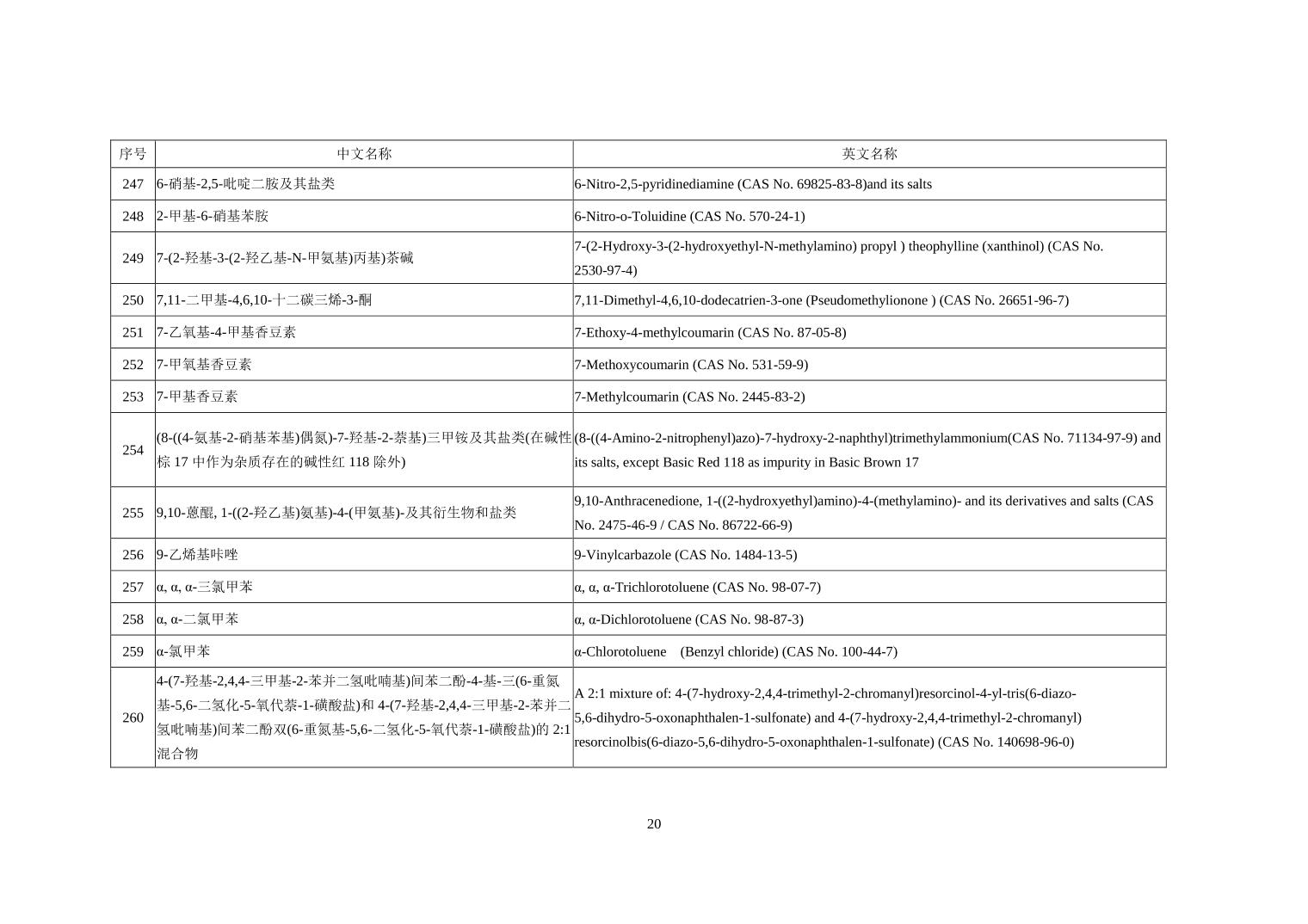 | 序号 | 中文名称 | 英文名称 |
|---|---|---|
| 247 | 6-硝基-2,5-吡啶二胺及其盐类 | 6-Nitro-2,5-pyridinediamine (CAS No. 69825-83-8)and its salts |
| 248 | 2-甲基-6-硝基苯胺 | 6-Nitro-o-Toluidine (CAS No. 570-24-1) |
| 249 | 7-(2-羟基-3-(2-羟乙基-N-甲氨基)丙基)茶碱 | 7-(2-Hydroxy-3-(2-hydroxyethyl-N-methylamino) propyl ) theophylline (xanthinol) (CAS No. 2530-97-4) |
| 250 | 7,11-二甲基-4,6,10-十二碳三烯-3-酮 | 7,11-Dimethyl-4,6,10-dodecatrien-3-one (Pseudomethylionone ) (CAS No. 26651-96-7) |
| 251 | 7-乙氧基-4-甲基香豆素 | 7-Ethoxy-4-methylcoumarin (CAS No. 87-05-8) |
| 252 | 7-甲氧基香豆素 | 7-Methoxycoumarin (CAS No. 531-59-9) |
| 253 | 7-甲基香豆素 | 7-Methylcoumarin (CAS No. 2445-83-2) |
| 254 | (8-((4-氨基-2-硝基苯基)偶氮)-7-羟基-2-萘基)三甲铵及其盐类(在碱性棕 17 中作为杂质存在的碱性红 118 除外) | (8-((4-Amino-2-nitrophenyl)azo)-7-hydroxy-2-naphthyl)trimethylammonium(CAS No. 71134-97-9) and its salts, except Basic Red 118 as impurity in Basic Brown 17 |
| 255 | 9,10-蒽醌, 1-((2-羟乙基)氨基)-4-(甲氨基)-及其衍生物和盐类 | 9,10-Anthracenedione, 1-((2-hydroxyethyl)amino)-4-(methylamino)- and its derivatives and salts (CAS No. 2475-46-9 / CAS No. 86722-66-9) |
| 256 | 9-乙烯基咔唑 | 9-Vinylcarbazole (CAS No. 1484-13-5) |
| 257 | α, α, α-三氯甲苯 | α, α, α-Trichlorotoluene (CAS No. 98-07-7) |
| 258 | α, α-二氯甲苯 | α, α-Dichlorotoluene (CAS No. 98-87-3) |
| 259 | α-氯甲苯 | α-Chlorotoluene (Benzyl chloride) (CAS No. 100-44-7) |
| 260 | 4-(7-羟基-2,4,4-三甲基-2-苯并二氢吡喃基)间苯二酚-4-基-三(6-重氮基-5,6-二氢化-5-氧代萘-1-磺酸盐)和 4-(7-羟基-2,4,4-三甲基-2-苯并二氢吡喃基)间苯二酚双(6-重氮基-5,6-二氢化-5-氧代萘-1-磺酸盐)的 2:1 混合物 | A 2:1 mixture of: 4-(7-hydroxy-2,4,4-trimethyl-2-chromanyl)resorcinol-4-yl-tris(6-diazo-5,6-dihydro-5-oxonaphthalen-1-sulfonate) and 4-(7-hydroxy-2,4,4-trimethyl-2-chromanyl) resorcinolbis(6-diazo-5,6-dihydro-5-oxonaphthalen-1-sulfonate) (CAS No. 140698-96-0) |

20